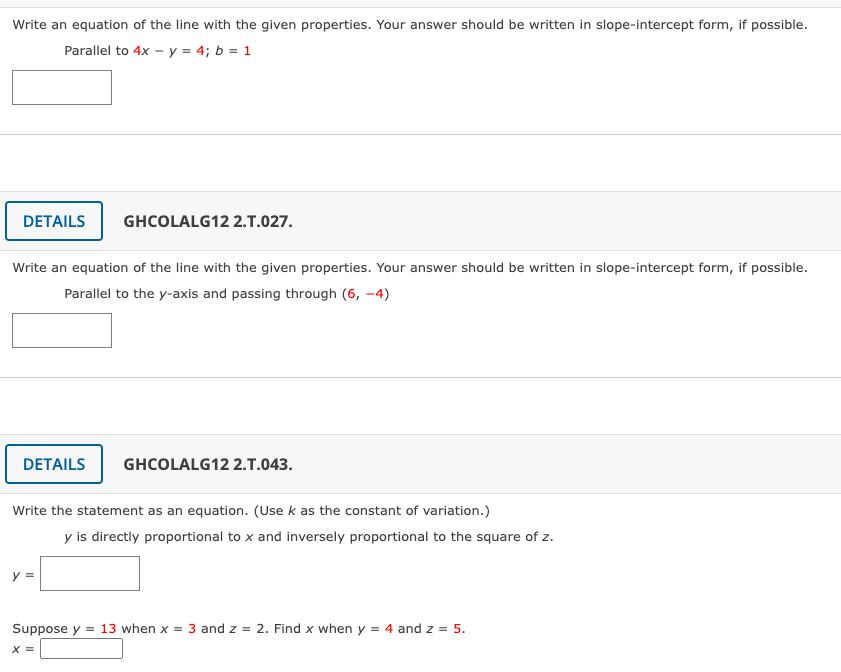 Write an equation of the line with the given properties. Your answer should be written in slope-intercept form, if possible.

Parallel to $4x - y = 4$; $b = 1$

DETAILS GHCOLALG12 2.T.027.

Write an equation of the line with the given properties. Your answer should be written in slope-intercept form, if possible.

Parallel to the $y$-axis and passing through $(6, -4)$

DETAILS GHCOLALG12 2.T.043.

Write the statement as an equation. (Use $k$ as the constant of variation.)

$y$ is directly proportional to $x$ and inversely proportional to the square of $z$.

$y =$

Suppose $y = 13$ when $x = 3$ and $z = 2$. Find $x$ when $y = 4$ and $z = 5$.

$x =$